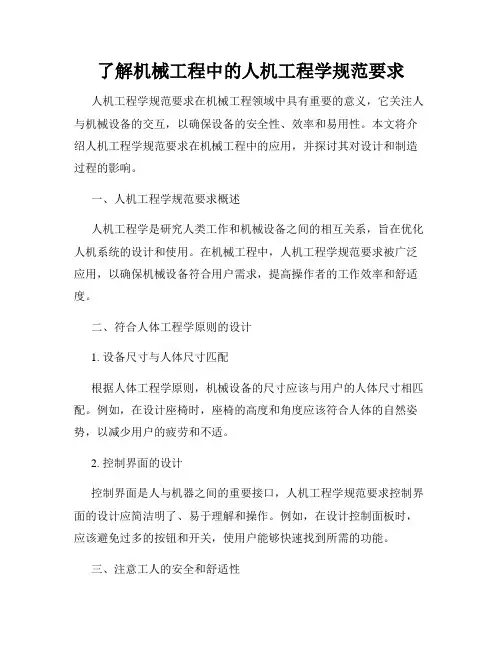 了解机械工程中的人机工程学规范要求

人机工程学规范要求在机械工程领域中具有重要的意义，它关注人与机械设备的交互，以确保设备的安全性、效率和易用性。本文将介绍人机工程学规范要求在机械工程中的应用，并探讨其对设计和制造过程的影响。

一、人机工程学规范要求概述

人机工程学是研究人类工作和机械设备之间的相互关系，旨在优化人机系统的设计和使用。在机械工程中，人机工程学规范要求被广泛应用，以确保机械设备符合用户需求，提高操作者的工作效率和舒适度。

二、符合人体工程学原则的设计

1. 设备尺寸与人体尺寸匹配

根据人体工程学原则，机械设备的尺寸应该与用户的人体尺寸相匹配。例如，在设计座椅时，座椅的高度和角度应该符合人体的自然姿势，以减少用户的疲劳和不适。

2. 控制界面的设计

控制界面是人与机器之间的重要接口，人机工程学规范要求控制界面的设计应简洁明了、易于理解和操作。例如，在设计控制面板时，应该避免过多的按钮和开关，使用户能够快速找到所需的功能。

三、注意工人的安全和舒适性